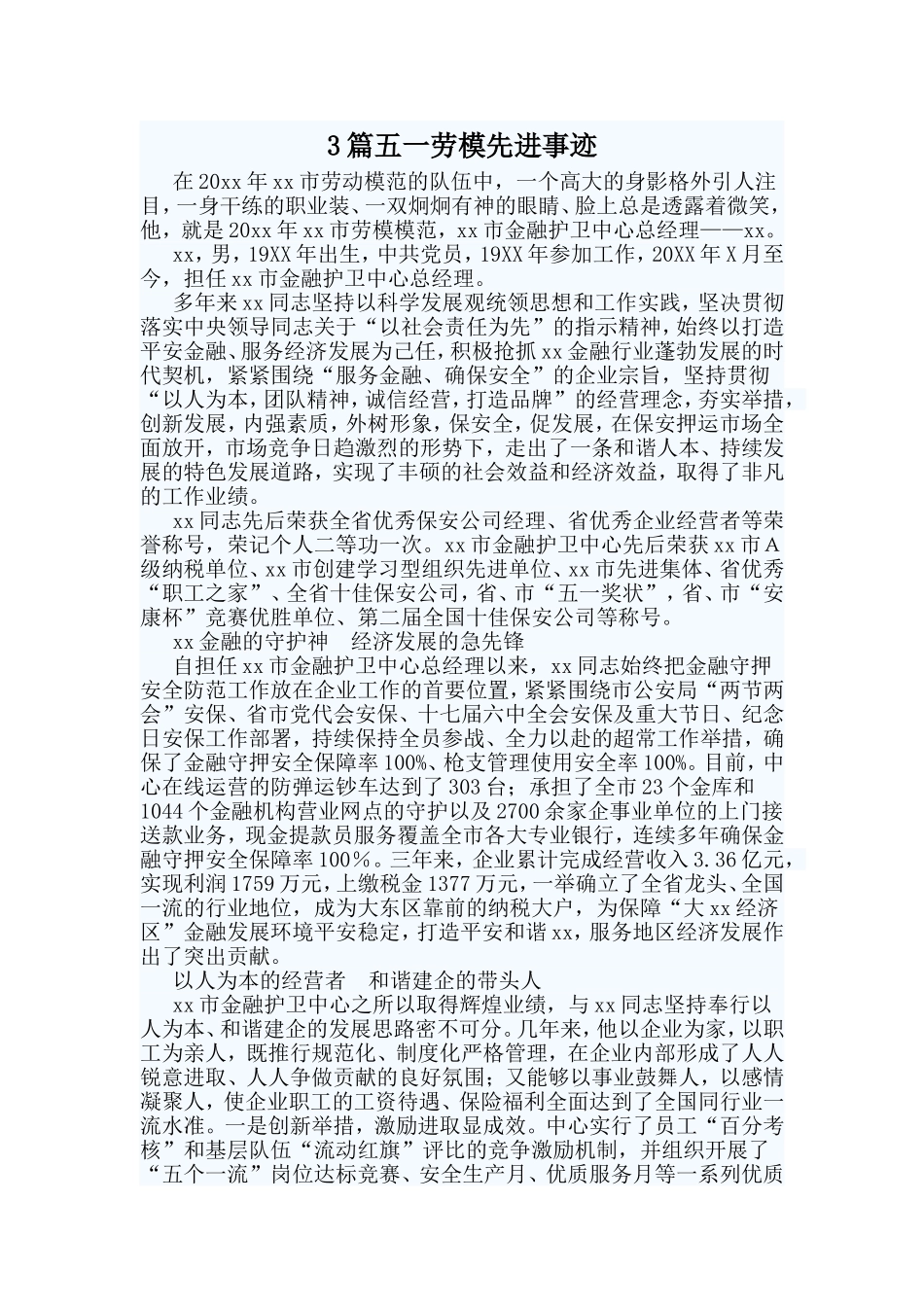 3篇五一劳模先进事迹

在20xx年xx市劳动模范的队伍中，一个高大的身影格外引人注目，一身干练的职业装、一双炯炯有神的眼睛、脸上总是透露着微笑，他，就是20xx年xx市劳模模范，xx市金融护卫中心总经理——xx。

xx，男，19XX年出生，中共党员，19XX年参加工作，20XX年X月至今，担任xx市金融护卫中心总经理。

多年来xx同志坚持以科学发展观统领思想和工作实践，坚决贯彻落实中央领导同志关于“以社会责任为先”的指示精神，始终以打造平安金融、服务经济发展为己任，积极抢抓xx金融行业蓬勃发展的时代契机，紧紧围绕“服务金融、确保安全”的企业宗旨，坚持贯彻“以人为本，团队精神，诚信经营，打造品牌”的经营理念，夯实举措，创新发展，内强素质，外树形象，保安全，促发展，在保安押运市场全面放开，市场竞争日趋激烈的形势下，走出了一条和谐人本、持续发展的特色发展道路，实现了丰硕的社会效益和经济效益，取得了非凡的工作业绩。

xx同志先后荣获全省优秀保安公司经理、省优秀企业经营者等荣誉称号，荣记个人二等功一次。xx市金融护卫中心先后荣获xx市A级纳税单位、xx市创建学习型组织先进单位、xx市先进集体、省优秀“职工之家”、全省十佳保安公司，省、市“五一奖状”，省、市“安康杯”竞赛优胜单位、第二届全国十佳保安公司等称号。

xx金融的守护神　经济发展的急先锋

自担任xx市金融护卫中心总经理以来，xx同志始终把金融守押安全防范工作放在企业工作的首要位置，紧紧围绕市公安局“两节两会”安保、省市党代会安保、十七届六中全会安保及重大节日、纪念日安保工作部署，持续保持全员参战、全力以赴的超常工作举措，确保了金融守押安全保障率100%、枪支管理使用安全率100%。目前，中心在线运营的防弹运钞车达到了303台；承担了全市23个金库和1044个金融机构营业网点的守护以及2700余家企事业单位的上门接送款业务，现金提款员服务覆盖全市各大专业银行，连续多年确保金融守押安全保障率100％。三年来，企业累计完成经营收入3.36亿元，实现利润1759万元，上缴税金1377万元，一举确立了全省龙头、全国一流的行业地位，成为大东区靠前的纳税大户，为保障“大xx经济区”金融发展环境平安稳定，打造平安和谐xx，服务地区经济发展作出了突出贡献。

以人为本的经营者　和谐建企的带头人

xx市金融护卫中心之所以取得辉煌业绩，与xx同志坚持奉行以人为本、和谐建企的发展思路密不可分。几年来，他以企业为家，以职工为亲人，既推行规范化、制度化严格管理，在企业内部形成了人人锐意进取、人人争做贡献的良好氛围；又能够以事业鼓舞人，以感情凝聚人，使企业职工的工资待遇、保险福利全面达到了全国同行业一流水准。一是创新举措，激励进取显成效。中心实行了员工“百分考核”和基层队伍“流动红旗”评比的竞争激励机制，并组织开展了“五个一流”岗位达标竞赛、安全生产月、优质服务月等一系列优质